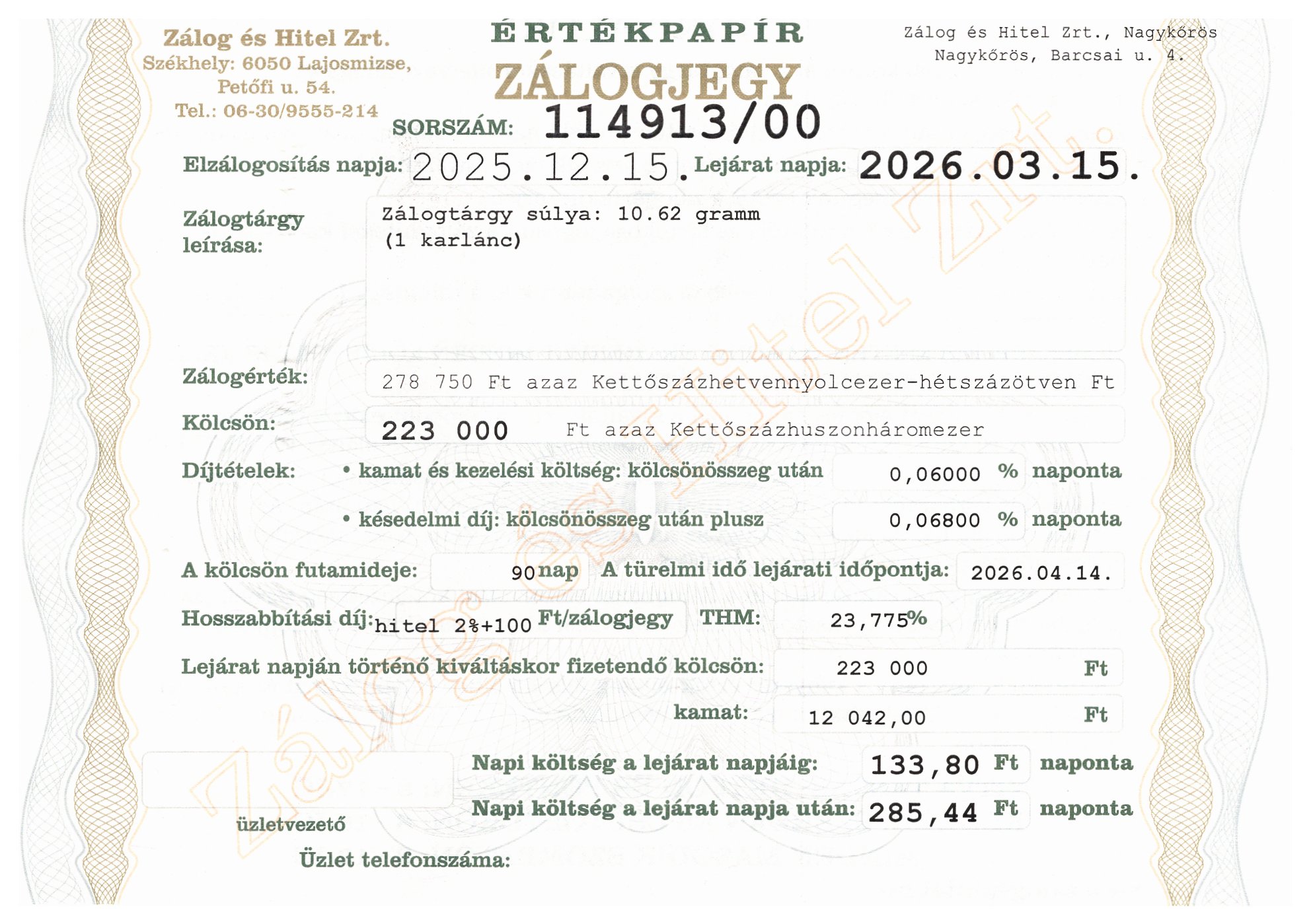 Zálog és Hitel Zrt.
Székhely: 6050 Lajosmizse, Petőfi u. 54.
Tel.: 06-30/9555-214

ÉRTÉKPAPÍR
ZÁLOGJEGY

Zálog és Hitel Zrt., Nagykőrös
Nagykőrös, Barcsai u. 4.

SORSZÁM: 114913/00

Elzálogosítás napja: 2025.12.15. Lejárat napja: 2026.03.15.

Zálogtárgy leírása: Zálogtárgy súlya: 10.62 gramm (1 karlánc)

Zálogérték: 278 750 Ft azaz Kettőszázhetvennyolcezer-hétszázötven Ft

Kölcsön: 223 000 Ft azaz Kettőszázhuszonháromezer

Díjtételek: • kamat és kezelési költség: kölcsönösszeg után 0,06000 % naponta
• késedelmi díj: kölcsönösszeg után plusz 0,06800 % naponta

A kölcsön futamideje: 90 nap A türelmi idő lejárati időpontja: 2026.04.14.

Hosszabbítási díj: hitel 2%+100 Ft/zálogjegy THM: 23,775%

Lejárat napján történő kiváltáskor fizetendő kölcsön: 223 000 Ft

kamat: 12 042,00 Ft

Napi költség a lejárat napjáig: 133,80 Ft naponta

Napi költség a lejárat napja után: 285,44 Ft naponta

üzletvezető

Üzlet telefonszáma:

Zálog és Hitel Zrt.